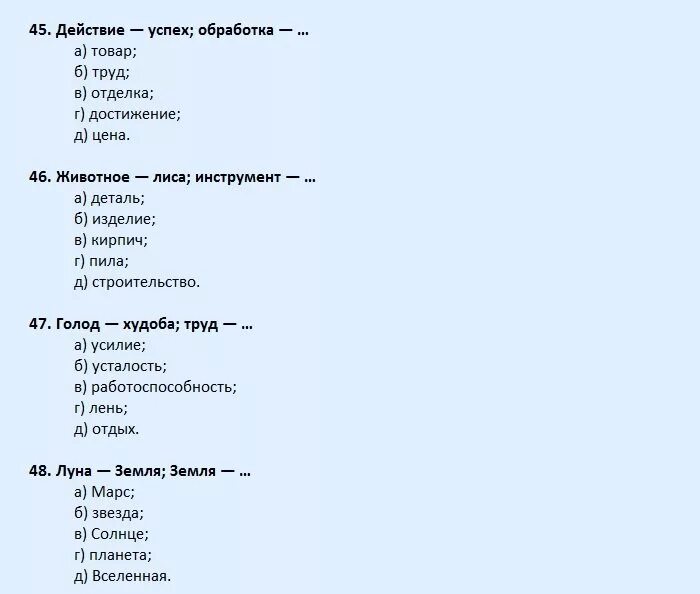 45. Действие — успех; обработка — …
а) товар;
б) труд;
в) отделка;
г) достижение;
д) цена.

46. Животное — лиса; инструмент — …
а) деталь;
б) изделие;
в) кирпич;
г) пила;
д) строительство.

47. Голод — худоба; труд — …
а) усилие;
б) усталость;
в) работоспособность;
г) лень;
д) отдых.

48. Луна — Земля; Земля — …
а) Марс;
б) звезда;
в) Солнце;
г) планета;
д) Вселенная.